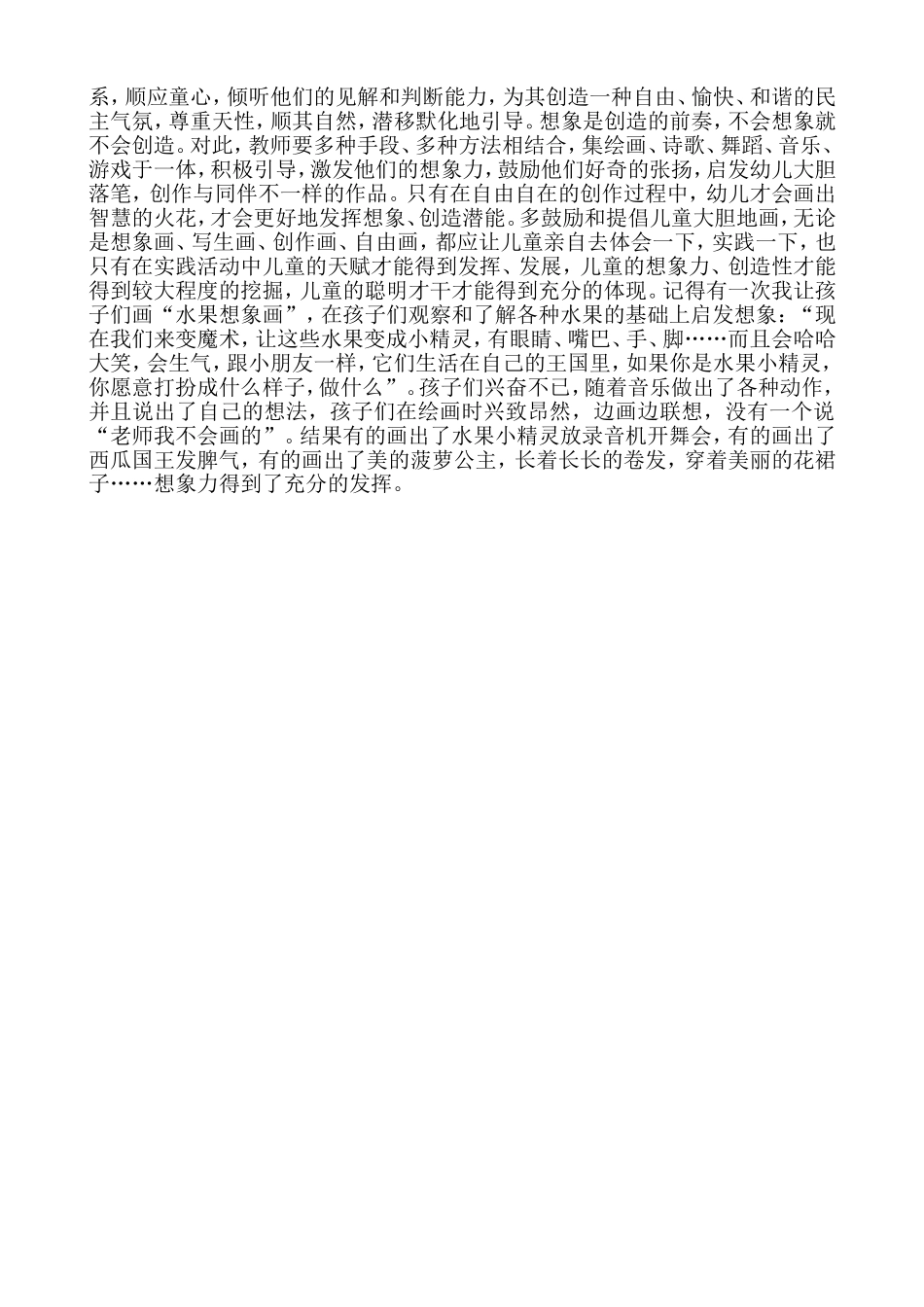 系，顺应童心，倾听他们的见解和判断能力，为其创造一种自由、愉快、和谐的民主气氛，尊重天性，顺其自然，潜移默化地引导。想象是创造的前奏，不会想象就不会创造。对此，教师要多种手段、多种方法相结合，集绘画、诗歌、舞蹈、音乐、游戏于一体，积极引导，激发他们的想象力，鼓励他们好奇的张扬，启发幼儿大胆落笔，创作与同伴不一样的作品。只有在自由自在的创作过程中，幼儿才会画出智慧的火花，才会更好地发挥想象、创造潜能。多鼓励和提倡儿童大胆地画，无论是想象画、写生画、创作画、自由画，都应让儿童亲自去体会一下，实践一下，也只有在实践活动中儿童的天赋才能得到发挥、发展，儿童的想象力、创造性才能得到较大程度的挖掘，儿童的聪明才干才能得到充分的体现。记得有一次我让孩子们画“水果想象画”，在孩子们观察和了解各种水果的基础上启发想象：“现在我们来变魔术，让这些水果变成小精灵，有眼睛、嘴巴、手、脚……而且会哈哈大笑，会生气，跟小朋友一样，它们生活在自己的王国里，如果你是水果小精灵，你愿意打扮成什么样子，做什么”。孩子们兴奋不已，随着音乐做出了各种动作，并且说出了自己的想法，孩子们在绘画时兴致昂然，边画边联想，没有一个说“老师我不会画的”。结果有的画出了水果小精灵放录音机开舞会，有的画出了西瓜国王发脾气，有的画出了美的菠萝公主，长着长长的卷发，穿着美丽的花裙子……想象力得到了充分的发挥。